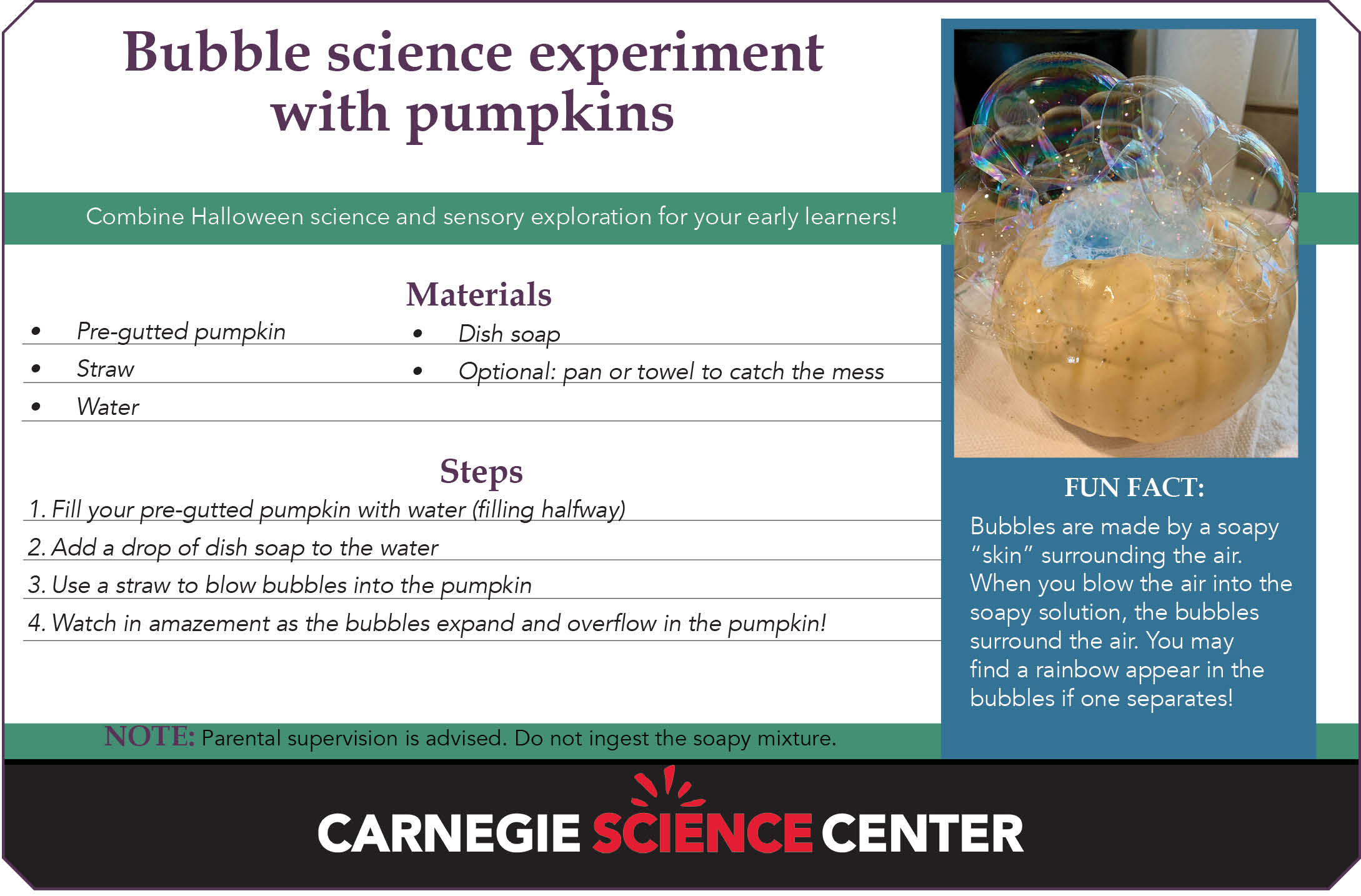 Bubble science experiment with pumpkins

Combine Halloween science and sensory exploration for your early learners!

Materials

• Pre-gutted pumpkin
• Straw
• Water

• Dish soap
• Optional: pan or towel to catch the mess

Steps

1. Fill your pre-gutted pumpkin with water (filling halfway)
2. Add a drop of dish soap to the water
3. Use a straw to blow bubbles into the pumpkin
4. Watch in amazement as the bubbles expand and overflow in the pumpkin!

NOTE: Parental supervision is advised. Do not ingest the soapy mixture.

FUN FACT:

Bubbles are made by a soapy "skin" surrounding the air. When you blow the air into the soapy solution, the bubbles surround the air. You may find a rainbow appear in the bubbles if one separates!

CARNEGIE SCIENCE CENTER